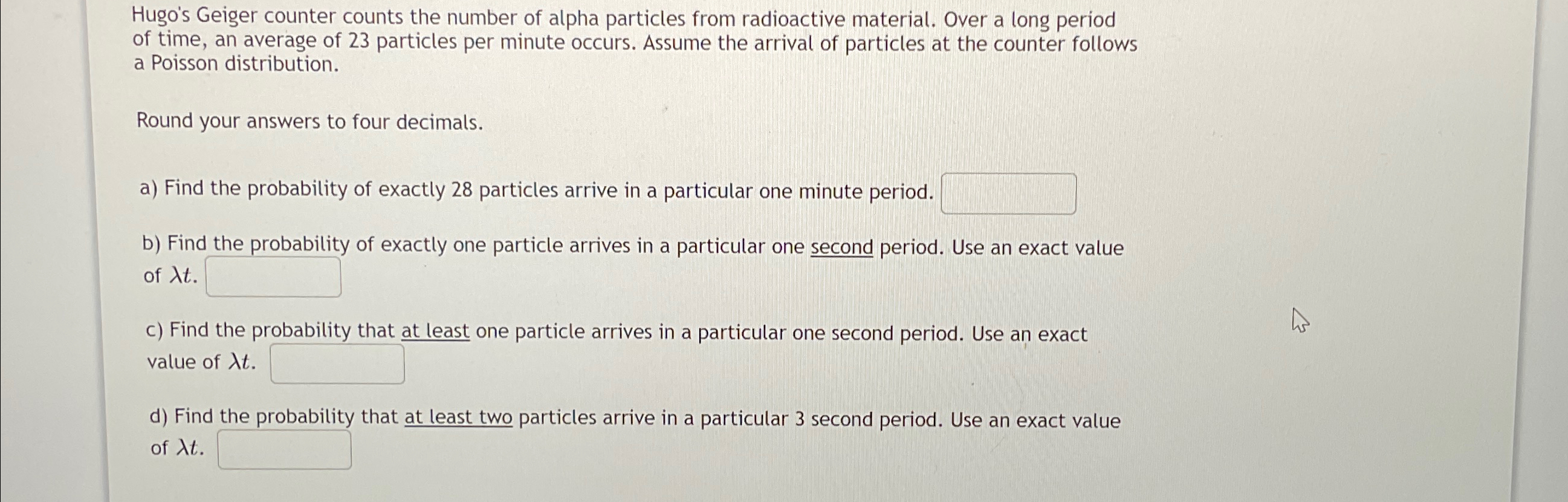 Hugo's Geiger counter counts the number of alpha particles from radioactive material. Over a long period of time, an average of 23 particles per minute occurs. Assume the arrival of particles at the counter follows a Poisson distribution.

Round your answers to four decimals.

a) Find the probability of exactly 28 particles arrive in a particular one minute period.

b) Find the probability of exactly one particle arrives in a particular one second period. Use an exact value of $\lambda t$.

c) Find the probability that at least one particle arrives in a particular one second period. Use an exact value of $\lambda t$.

d) Find the probability that at least two particles arrive in a particular 3 second period. Use an exact value of $\lambda t$.